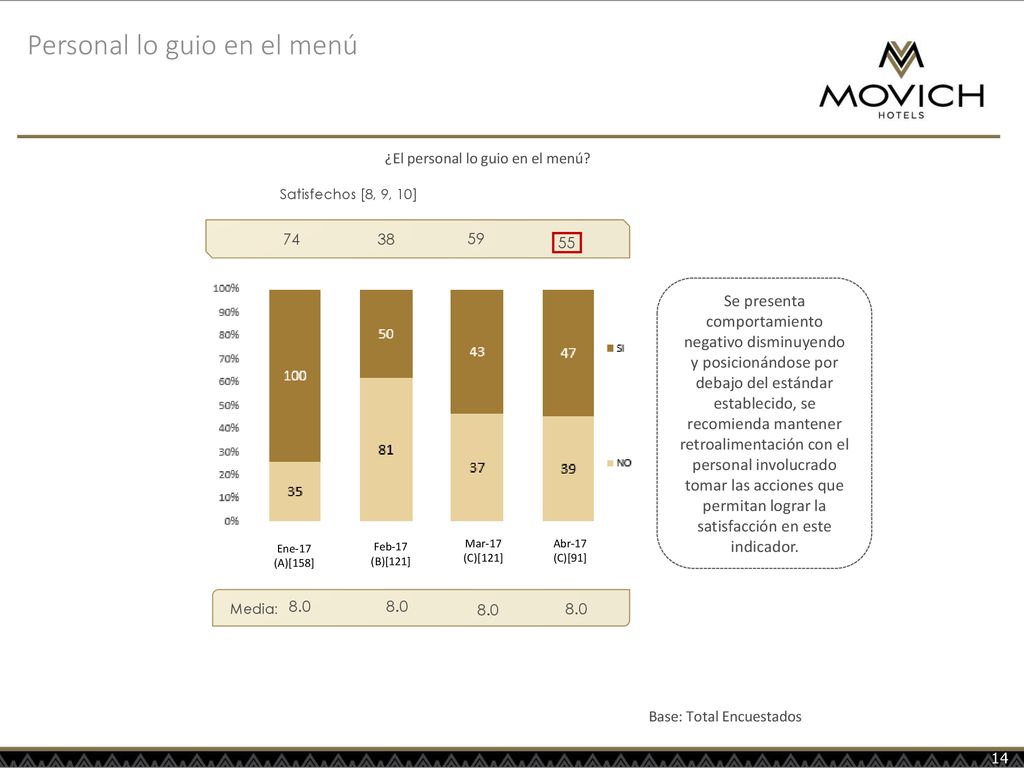 Personal lo guio en el menú

MOVICH
HOTELS

¿El personal lo guio en el menú?

Satisfechos [8, 9, 10]

74 38 59 55

100%
90%
80%
70%
60%
50%
40%
30%
20%
10%
0%

100
35

50
81

43
37

47
39

SI
NO

Ene-17 (A)[158]
Feb-17 (B)[121]
Mar-17 (C)[121]
Abr-17 (C)[91]

Media: 8.0 8.0 8.0 8.0

Se presenta comportamiento negativo disminuyendo y posicionándose por debajo del estándar establecido, se recomienda mantener retroalimentación con el personal involucrado tomar las acciones que permitan lograr la satisfacción en este indicador.

Base: Total Encuestados

14